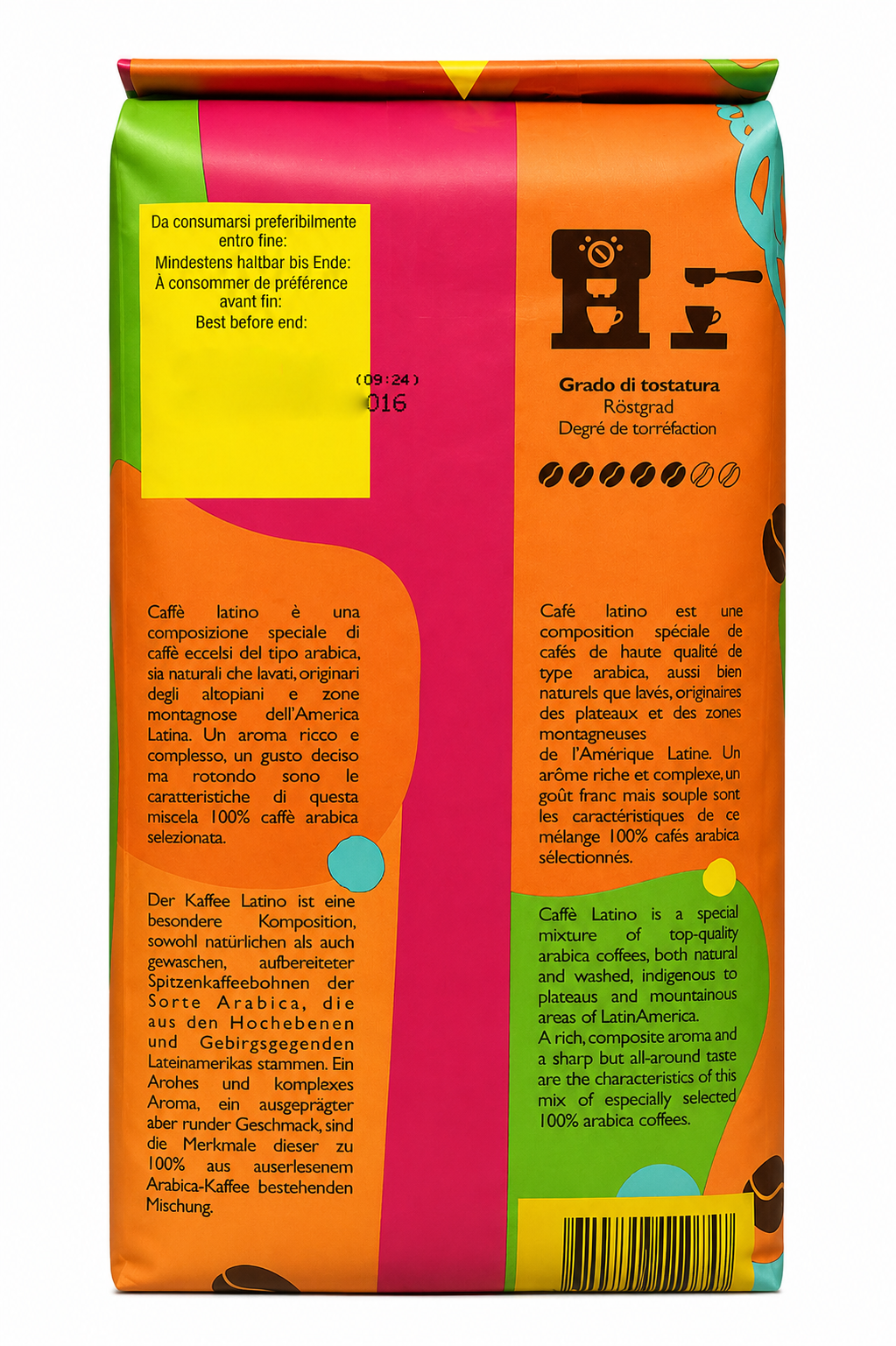 Da consumarsi preferibilmente entro fine:
Mindestens haltbar bis Ende:
À consommer de préférence avant fin:
Best before end:

(09:24)
016

Grado di tostatura
Röstgrad
Degré de torréfaction

Caffè latino è una composizione speciale di caffè eccelsi del tipo arabica, sia naturali che lavati, originari degli altopiani e zone montagnose dell'America Latina. Un aroma ricco e complesso, un gusto deciso ma rotondo sono le caratteristiche di questa miscela 100% caffè arabica selezionata.

Der Kaffee Latino ist eine besondere Komposition, sowohl natürlichen als auch gewaschen, aufbereiteter Spitzenkaffeebohnen der Sorte Arabica, die aus den Hochebenen und Gebirgsgegenden Lateinamerikas stammen. Ein Arohes und komplexes Aroma, ein ausgeprägter aber runder Geschmack, sind die Merkmale dieser zu 100% aus auserlesenem Arabica-Kaffee bestehenden Mischung.

Café latino est une composition spéciale de cafés de haute qualité de type arabica, aussi bien naturels que lavés, originaires des plateaux et des zones montagneuses de l'Amérique Latine. Un arôme riche et complexe, un goût franc mais souple sont les caractéristiques de ce mélange 100% cafés arabica sélectionnés.

Caffè Latino is a special mixture of top-quality arabica coffees, both natural and washed, indigenous to plateaus and mountainous areas of LatinAmerica.
A rich, composite aroma and a sharp but all-around taste are the characteristics of this mix of especially selected 100% arabica coffees.